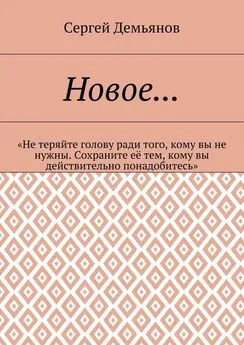 Сергей Демьянов

Новое…

«Не теряйте голову ради того, кому вы не нужны. Сохраните её тем, кому вы действительно понадобитесь»